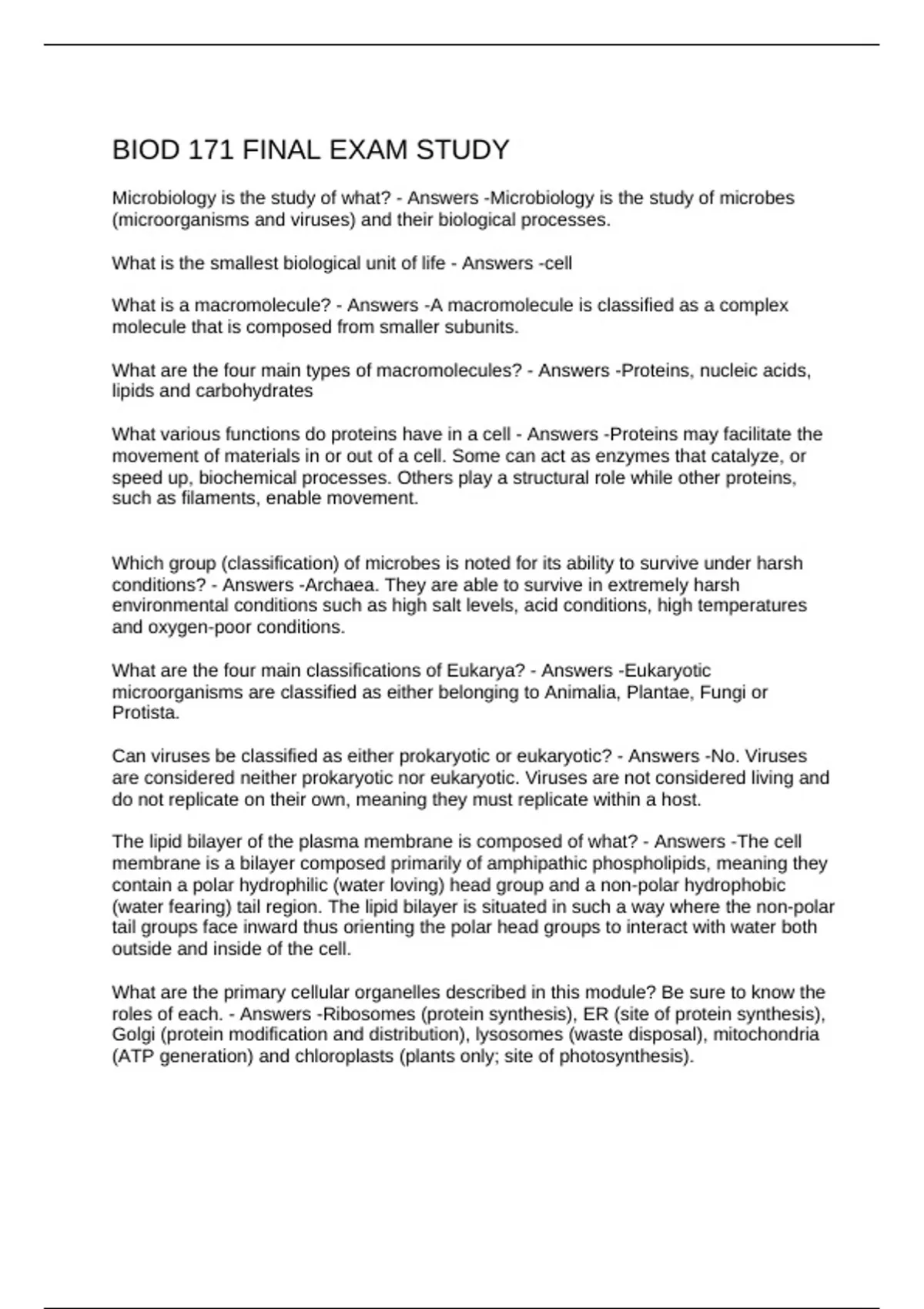 BIOD 171 FINAL EXAM STUDY

Microbiology is the study of what? - Answers -Microbiology is the study of microbes (microorganisms and viruses) and their biological processes.

What is the smallest biological unit of life - Answers -cell

What is a macromolecule? - Answers -A macromolecule is classified as a complex molecule that is composed from smaller subunits.

What are the four main types of macromolecules? - Answers -Proteins, nucleic acids, lipids and carbohydrates

What various functions do proteins have in a cell - Answers -Proteins may facilitate the movement of materials in or out of a cell. Some can act as enzymes that catalyze, or speed up, biochemical processes. Others play a structural role while other proteins, such as filaments, enable movement.

Which group (classification) of microbes is noted for its ability to survive under harsh conditions? - Answers -Archaea. They are able to survive in extremely harsh environmental conditions such as high salt levels, acid conditions, high temperatures and oxygen-poor conditions.

What are the four main classifications of Eukarya? - Answers -Eukaryotic microorganisms are classified as either belonging to Animalia, Plantae, Fungi or Protista.

Can viruses be classified as either prokaryotic or eukaryotic? - Answers -No. Viruses are considered neither prokaryotic nor eukaryotic. Viruses are not considered living and do not replicate on their own, meaning they must replicate within a host.

The lipid bilayer of the plasma membrane is composed of what? - Answers -The cell membrane is a bilayer composed primarily of amphipathic phospholipids, meaning they contain a polar hydrophilic (water loving) head group and a non-polar hydrophobic (water fearing) tail region. The lipid bilayer is situated in such a way where the non-polar tail groups face inward thus orienting the polar head groups to interact with water both outside and inside of the cell.

What are the primary cellular organelles described in this module? Be sure to know the roles of each. - Answers -Ribosomes (protein synthesis), ER (site of protein synthesis), Golgi (protein modification and distribution), lysosomes (waste disposal), mitochondria (ATP generation) and chloroplasts (plants only; site of photosynthesis).